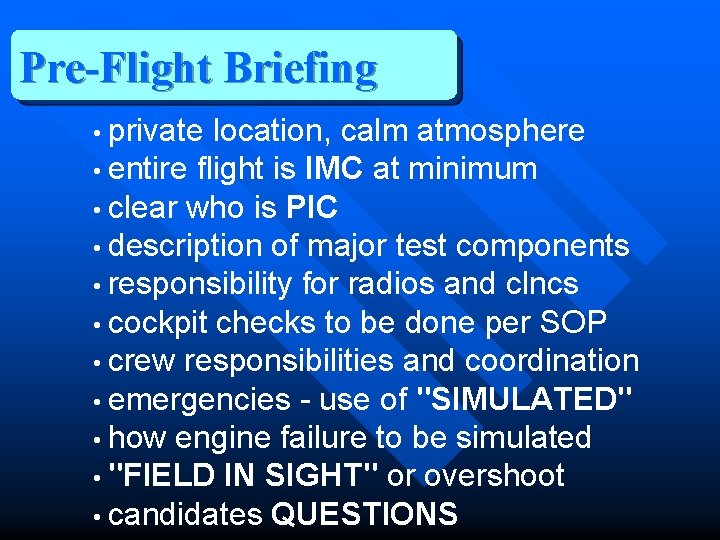 Pre-Flight Briefing

• private location, calm atmosphere
• entire flight is IMC at minimum
• clear who is PIC
• description of major test components
• responsibility for radios and clncs
• cockpit checks to be done per SOP
• crew responsibilities and coordination
• emergencies - use of "SIMULATED"
• how engine failure to be simulated
• "FIELD IN SIGHT" or overshoot
• candidates QUESTIONS